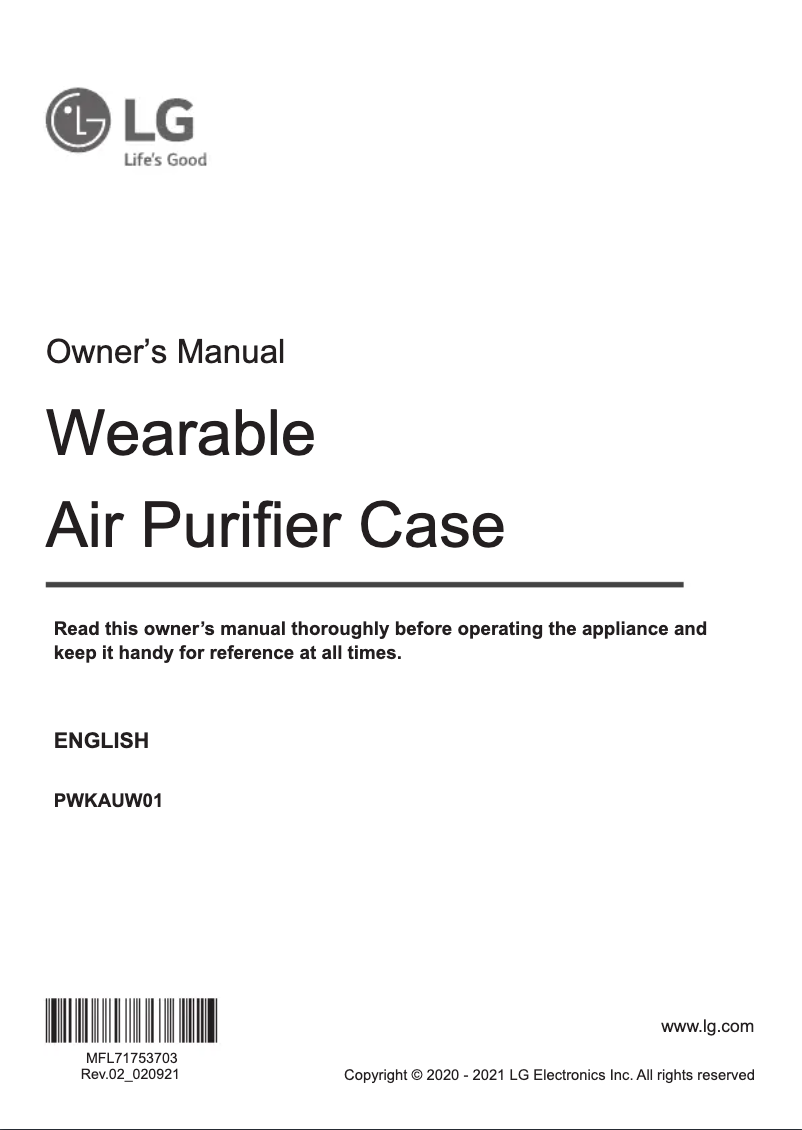 LG
Life's Good

Owner's Manual

Wearable
Air Purifier Case

Read this owner's manual thoroughly before operating the appliance and keep it handy for reference at all times.

ENGLISH

PWKAUW01

MFL71753703
Rev.02_020921

www.lg.com

Copyright © 2020 - 2021 LG Electronics Inc. All rights reserved